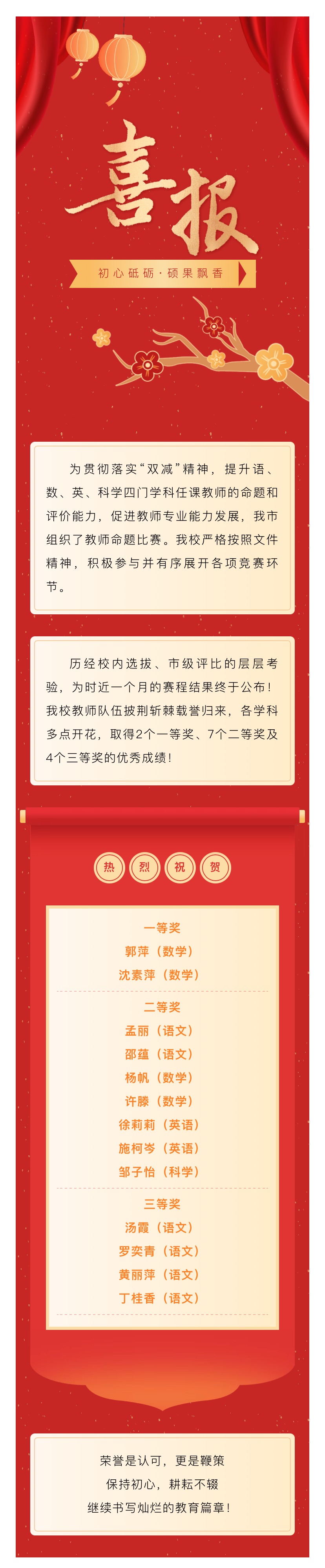 喜报

初心砥砺·硕果飘香

为贯彻落实“双减”精神，提升语、数、英、科学四门学科任课教师的命题和评价能力，促进教师专业能力发展，我市组织了教师命题比赛。我校严格按照文件精神，积极参与并有序展开各项竞赛环节。

历经校内选拔、市级评比的层层考验，为时近一个月的赛程结果终于公布！我校教师队伍披荆斩棘载誉归来，各学科多点开花，取得2个一等奖、7个二等奖及4个三等奖的优秀成绩！

热 烈 祝 贺

一等奖
郭萍（数学）
沈素萍（数学）

二等奖
孟丽（语文）
邵蕴（语文）
杨帆（数学）
许滕（数学）
徐莉莉（英语）
施柯岑（英语）
邹子怡（科学）

三等奖
汤霞（语文）
罗奕青（语文）
黄丽萍（语文）
丁桂香（语文）

荣誉是认可，更是鞭策
保持初心，耕耘不辍
继续书写灿烂的教育篇章！